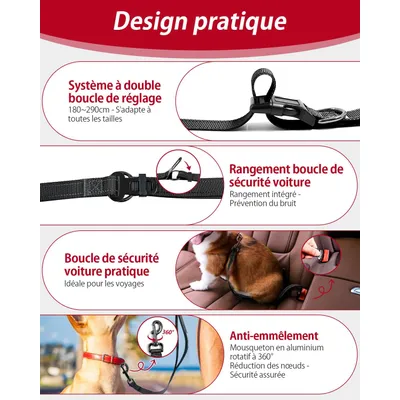 Design pratique

Système à double boucle de réglage
180~290cm - S'adapte à toutes les tailles

Rangement boucle de sécurité voiture
Rangement intégré - Prévention du bruit

Boucle de sécurité voiture pratique
Idéale pour les voyages

360°

Anti-emmêlement
Mousqueton en aluminium rotatif à 360°
Réduction des nœuds - Sécurité assurée